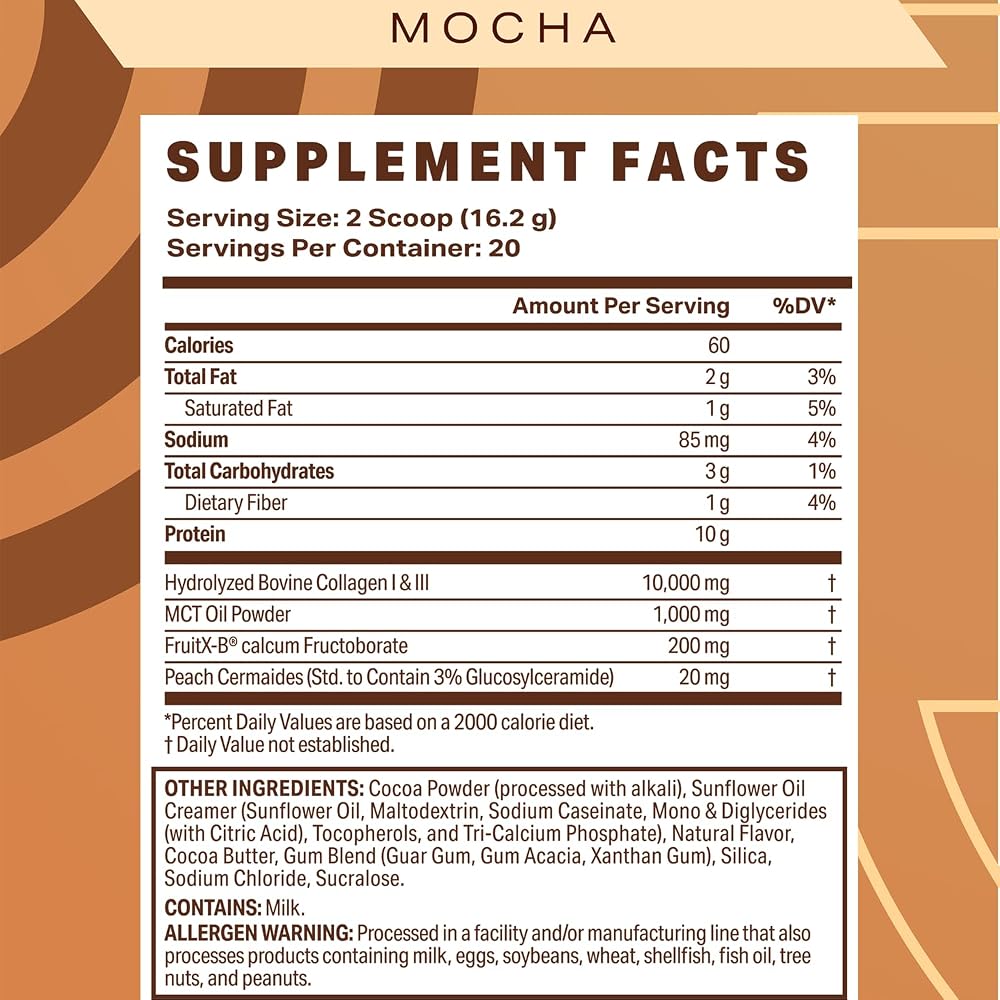 MOCHA

SUPPLEMENT FACTS

Serving Size: 2 Scoop (16.2 g)
Servings Per Container: 20

|  | Amount Per Serving | %DV* |
|---|---|---|
| Calories | 60 |  |
| Total Fat | 2 g | 3% |
| Saturated Fat | 1 g | 5% |
| Sodium | 85 mg | 4% |
| Total Carbohydrates | 3 g | 1% |
| Dietary Fiber | 1 g | 4% |
| Protein | 10 g |  |
| Hydrolyzed Bovine Collagen I & III | 10,000 mg | † |
| MCT Oil Powder | 1,000 mg | † |
| FruitX-B® calcum Fructoborate | 200 mg | † |
| Peach Cermaides (Std. to Contain 3% Glucosylceramide) | 20 mg | † |

*Percent Daily Values are based on a 2000 calorie diet.
† Daily Value not established.

OTHER INGREDIENTS: Cocoa Powder (processed with alkali), Sunflower Oil Creamer (Sunflower Oil, Maltodextrin, Sodium Caseinate, Mono & Diglycerides (with Citric Acid), Tocopherols, and Tri-Calcium Phosphate), Natural Flavor, Cocoa Butter, Gum Blend (Guar Gum, Gum Acacia, Xanthan Gum), Silica, Sodium Chloride, Sucralose.

CONTAINS: Milk.

ALLERGEN WARNING: Processed in a facility and/or manufacturing line that also processes products containing milk, eggs, soybeans, wheat, shellfish, fish oil, tree nuts, and peanuts.